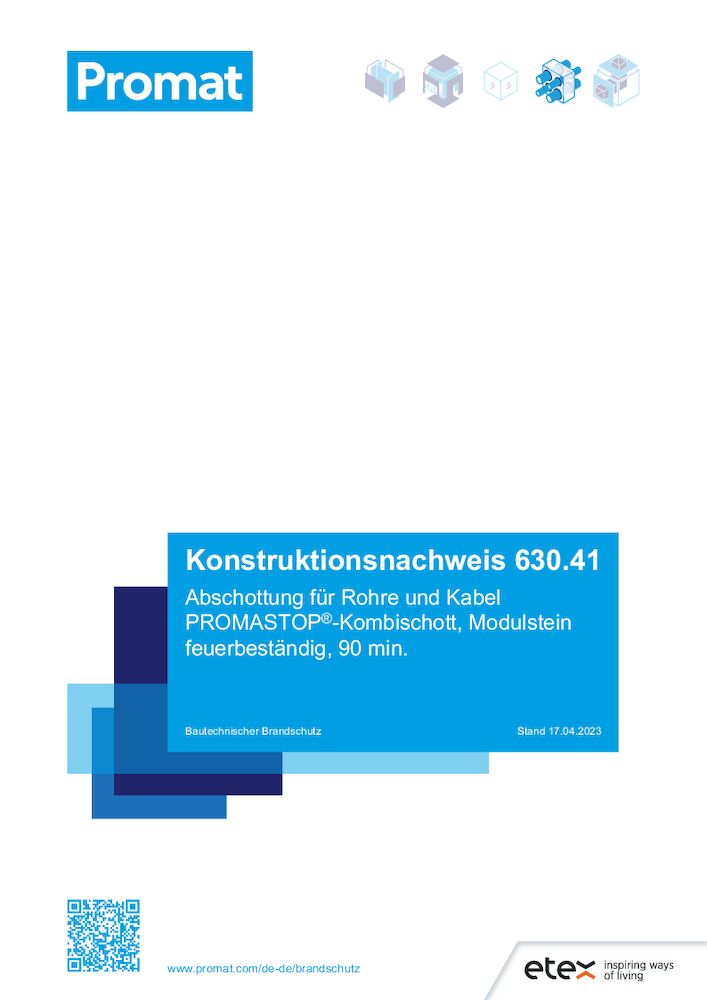 Promat

Konstruktionsnachweis 630.41

Abschottung für Rohre und Kabel PROMASTOP®-Kombischott, Modulstein feuerbeständig, 90 min.

Bautechnischer Brandschutz

Stand 17.04.2023

www.promat.com/de-de/brandschutz

etex inspiring ways of living